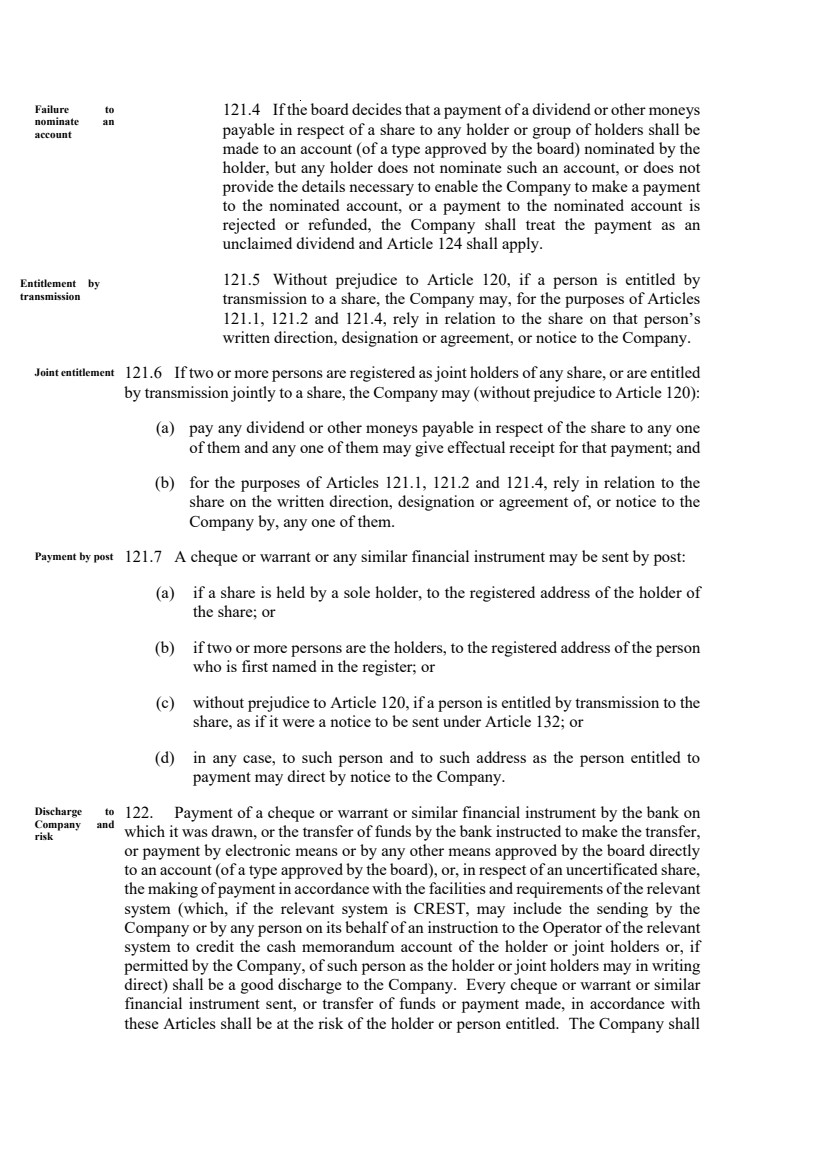 Failure to nominate an account

121.4 If the board decides that a payment of a dividend or other moneys payable in respect of a share to any holder or group of holders shall be made to an account (of a type approved by the board) nominated by the holder, but any holder does not nominate such an account, or does not provide the details necessary to enable the Company to make a payment to the nominated account, or a payment to the nominated account is rejected or refunded, the Company shall treat the payment as an unclaimed dividend and Article 124 shall apply.

Entitlement by transmission

121.5 Without prejudice to Article 120, if a person is entitled by transmission to a share, the Company may, for the purposes of Articles 121.1, 121.2 and 121.4, rely in relation to the share on that person's written direction, designation or agreement, or notice to the Company.

Joint entitlement

121.6 If two or more persons are registered as joint holders of any share, or are entitled by transmission jointly to a share, the Company may (without prejudice to Article 120):

(a) pay any dividend or other moneys payable in respect of the share to any one of them and any one of them may give effectual receipt for that payment; and

(b) for the purposes of Articles 121.1, 121.2 and 121.4, rely in relation to the share on the written direction, designation or agreement of, or notice to the Company by, any one of them.

Payment by post

121.7 A cheque or warrant or any similar financial instrument may be sent by post:

(a) if a share is held by a sole holder, to the registered address of the holder of the share; or

(b) if two or more persons are the holders, to the registered address of the person who is first named in the register; or

(c) without prejudice to Article 120, if a person is entitled by transmission to the share, as if it were a notice to be sent under Article 132; or

(d) in any case, to such person and to such address as the person entitled to payment may direct by notice to the Company.

Discharge to Company and risk

122. Payment of a cheque or warrant or similar financial instrument by the bank on which it was drawn, or the transfer of funds by the bank instructed to make the transfer, or payment by electronic means or by any other means approved by the board directly to an account (of a type approved by the board), or, in respect of an uncertificated share, the making of payment in accordance with the facilities and requirements of the relevant system (which, if the relevant system is CREST, may include the sending by the Company or by any person on its behalf of an instruction to the Operator of the relevant system to credit the cash memorandum account of the holder or joint holders or, if permitted by the Company, of such person as the holder or joint holders may in writing direct) shall be a good discharge to the Company. Every cheque or warrant or similar financial instrument sent, or transfer of funds or payment made, in accordance with these Articles shall be at the risk of the holder or person entitled. The Company shall